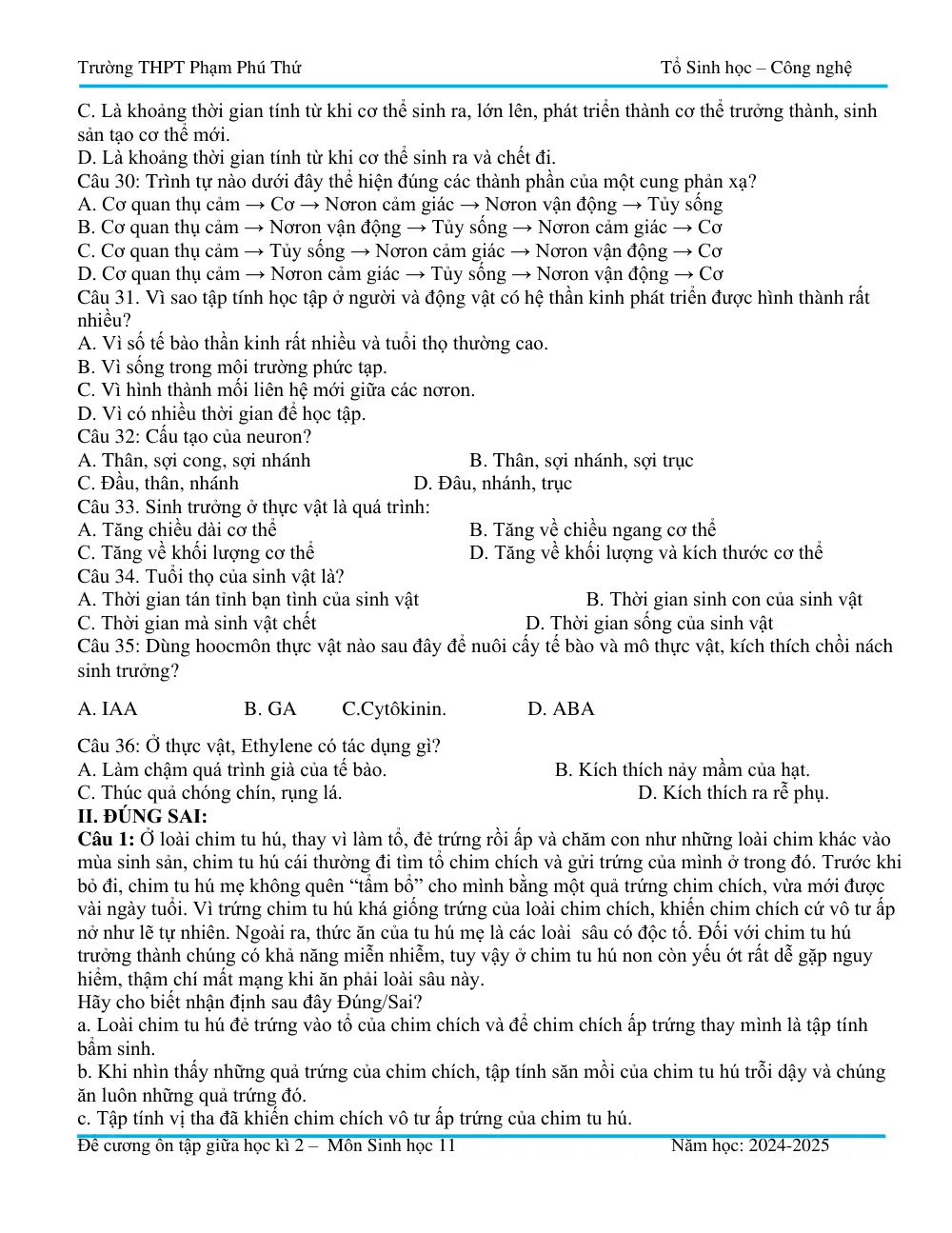 Trường THPT Phạm Phú Thứ Tổ Sinh học – Công nghệ

C. Là khoảng thời gian tính từ khi cơ thể sinh ra, lớn lên, phát triển thành cơ thể trưởng thành, sinh sản tạo cơ thể mới.
D. Là khoảng thời gian tính từ khi cơ thể sinh ra và chết đi.
Câu 30: Trình tự nào dưới đây thể hiện đúng các thành phần của một cung phản xạ?
A. Cơ quan thụ cảm → Cơ → Nơron cảm giác → Nơron vận động → Tủy sống
B. Cơ quan thụ cảm → Nơron vận động → Tủy sống → Nơron cảm giác → Cơ
C. Cơ quan thụ cảm → Tủy sống → Nơron cảm giác → Nơron vận động → Cơ
D. Cơ quan thụ cảm → Nơron cảm giác → Tủy sống → Nơron vận động → Cơ
Câu 31. Vì sao tập tính học tập ở người và động vật có hệ thần kinh phát triển được hình thành rất nhiều?
A. Vì số tế bào thần kinh rất nhiều và tuổi thọ thường cao.
B. Vì sống trong môi trường phức tạp.
C. Vì hình thành mối liên hệ mới giữa các nơron.
D. Vì có nhiều thời gian để học tập.
Câu 32: Cấu tạo của neuron?
A. Thân, sợi cong, sợi nhánh B. Thân, sợi nhánh, sợi trục
C. Đầu, thân, nhánh D. Đâu, nhánh, trục
Câu 33. Sinh trưởng ở thực vật là quá trình:
A. Tăng chiều dài cơ thể B. Tăng về chiều ngang cơ thể
C. Tăng về khối lượng cơ thể D. Tăng về khối lượng và kích thước cơ thể
Câu 34. Tuổi thọ của sinh vật là?
A. Thời gian tán tỉnh bạn tình của sinh vật B. Thời gian sinh con của sinh vật
C. Thời gian mà sinh vật chết D. Thời gian sống của sinh vật
Câu 35: Dùng hoocmôn thực vật nào sau đây để nuôi cấy tế bào và mô thực vật, kích thích chồi nách sinh trưởng?

A. IAA B. GA C.Cytôkinin. D. ABA

Câu 36: Ở thực vật, Ethylene có tác dụng gì?
A. Làm chậm quá trình già của tế bào. B. Kích thích nảy mầm của hạt.
C. Thúc quả chóng chín, rụng lá. D. Kích thích ra rễ phụ.
II. ĐÚNG SAI:
Câu 1: Ở loài chim tu hú, thay vì làm tổ, đẻ trứng rồi ấp và chăm con như những loài chim khác vào mùa sinh sản, chim tu hú cái thường đi tìm tổ chim chích và gửi trứng của mình ở trong đó. Trước khi bỏ đi, chim tu hú mẹ không quên "tẩm bổ" cho mình bằng một quả trứng chim chích, vừa mới được vài ngày tuổi. Vì trứng chim tu hú khá giống trứng của loài chim chích, khiến chim chích cứ vô tư ấp nở như lẽ tự nhiên. Ngoài ra, thức ăn của tu hú mẹ là các loài sâu có độc tố. Đối với chim tu hú trưởng thành chúng có khả năng miễn nhiễm, tuy vậy ở chim tu hú non còn yếu ớt rất dễ gặp nguy hiểm, thậm chí mất mạng khi ăn phải loài sâu này.
Hãy cho biết nhận định sau đây Đúng/Sai?
a. Loài chim tu hú đẻ trứng vào tổ của chim chích và để chim chích ấp trứng thay mình là tập tính bẩm sinh.
b. Khi nhìn thấy những quả trứng của chim chích, tập tính săn mồi của chim tu hú trỗi dậy và chúng ăn luôn những quả trứng đó.
c. Tập tính vị tha đã khiến chim chích vô tư ấp trứng của chim tu hú.

Đề cương ôn tập giữa học kì 2 – Môn Sinh học 11 Năm học: 2024-2025